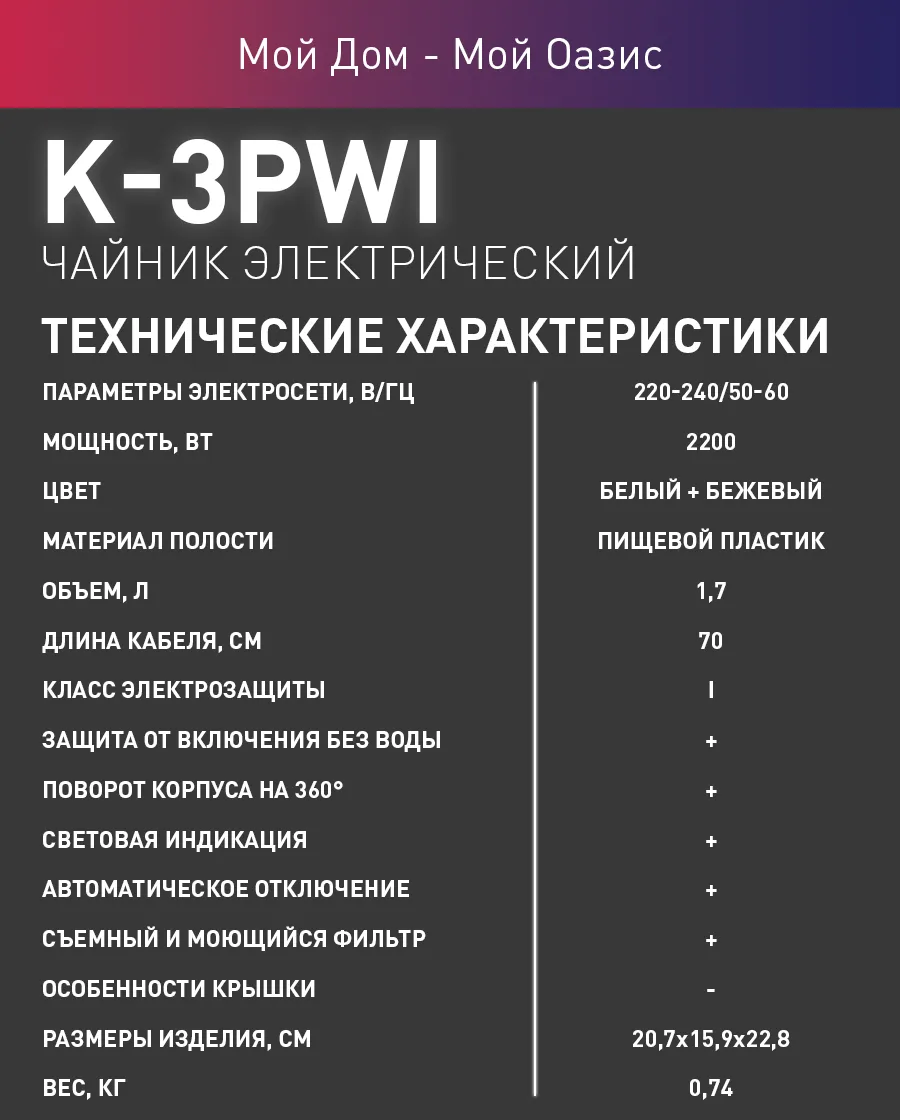 Мой Дом - Мой Оазис

K-3PWI

ЧАЙНИК ЭЛЕКТРИЧЕСКИЙ

ТЕХНИЧЕСКИЕ ХАРАКТЕРИСТИКИ

| | |
|---|---|
| ПАРАМЕТРЫ ЭЛЕКТРОСЕТИ, В/ГЦ | 220-240/50-60 |
| МОЩНОСТЬ, ВТ | 2200 |
| ЦВЕТ | БЕЛЫЙ + БЕЖЕВЫЙ |
| МАТЕРИАЛ ПОЛОСТИ | ПИЩЕВОЙ ПЛАСТИК |
| ОБЪЕМ, Л | 1,7 |
| ДЛИНА КАБЕЛЯ, СМ | 70 |
| КЛАСС ЭЛЕКТРОЗАЩИТЫ | I |
| ЗАЩИТА ОТ ВКЛЮЧЕНИЯ БЕЗ ВОДЫ | + |
| ПОВОРОТ КОРПУСА НА 360° | + |
| СВЕТОВАЯ ИНДИКАЦИЯ | + |
| АВТОМАТИЧЕСКОЕ ОТКЛЮЧЕНИЕ | + |
| СЪЕМНЫЙ И МОЮЩИЙСЯ ФИЛЬТР | + |
| ОСОБЕННОСТИ КРЫШКИ | - |
| РАЗМЕРЫ ИЗДЕЛИЯ, СМ | 20,7x15,9x22,8 |
| ВЕС, КГ | 0,74 |